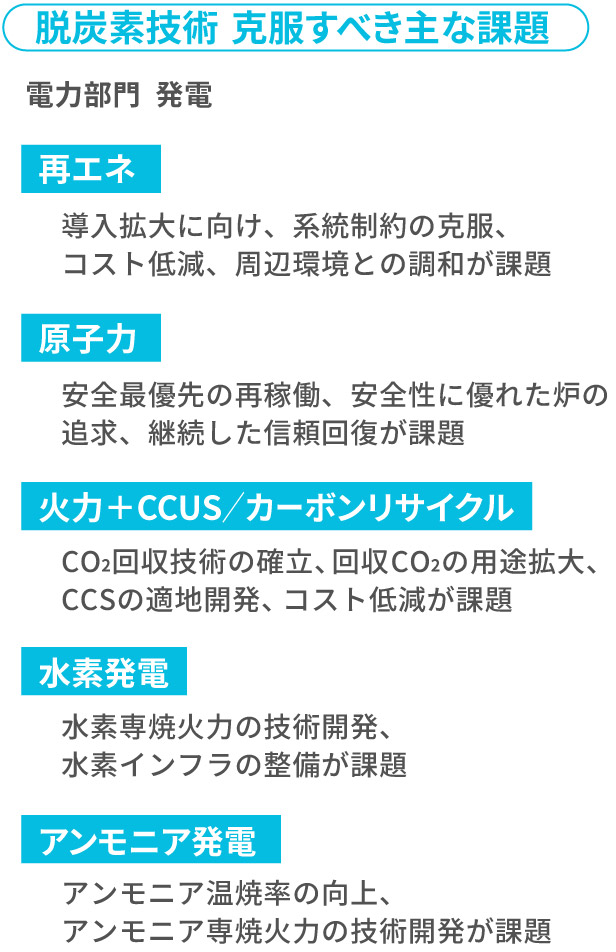 脱炭素技術 克服すべき主な課題

電力部門 発電

再エネ

導入拡大に向け、系統制約の克服、コスト低減、周辺環境との調和が課題

原子力

安全最優先の再稼働、安全性に優れた炉の追求、継続した信頼回復が課題

火力＋CCUS／カーボンリサイクル

$CO_2$回収技術の確立、回収$CO_2$の用途拡大、CCSの適地開発、コスト低減が課題

水素発電

水素専焼火力の技術開発、水素インフラの整備が課題

アンモニア発電

アンモニア温焼率の向上、アンモニア専焼火力の技術開発が課題